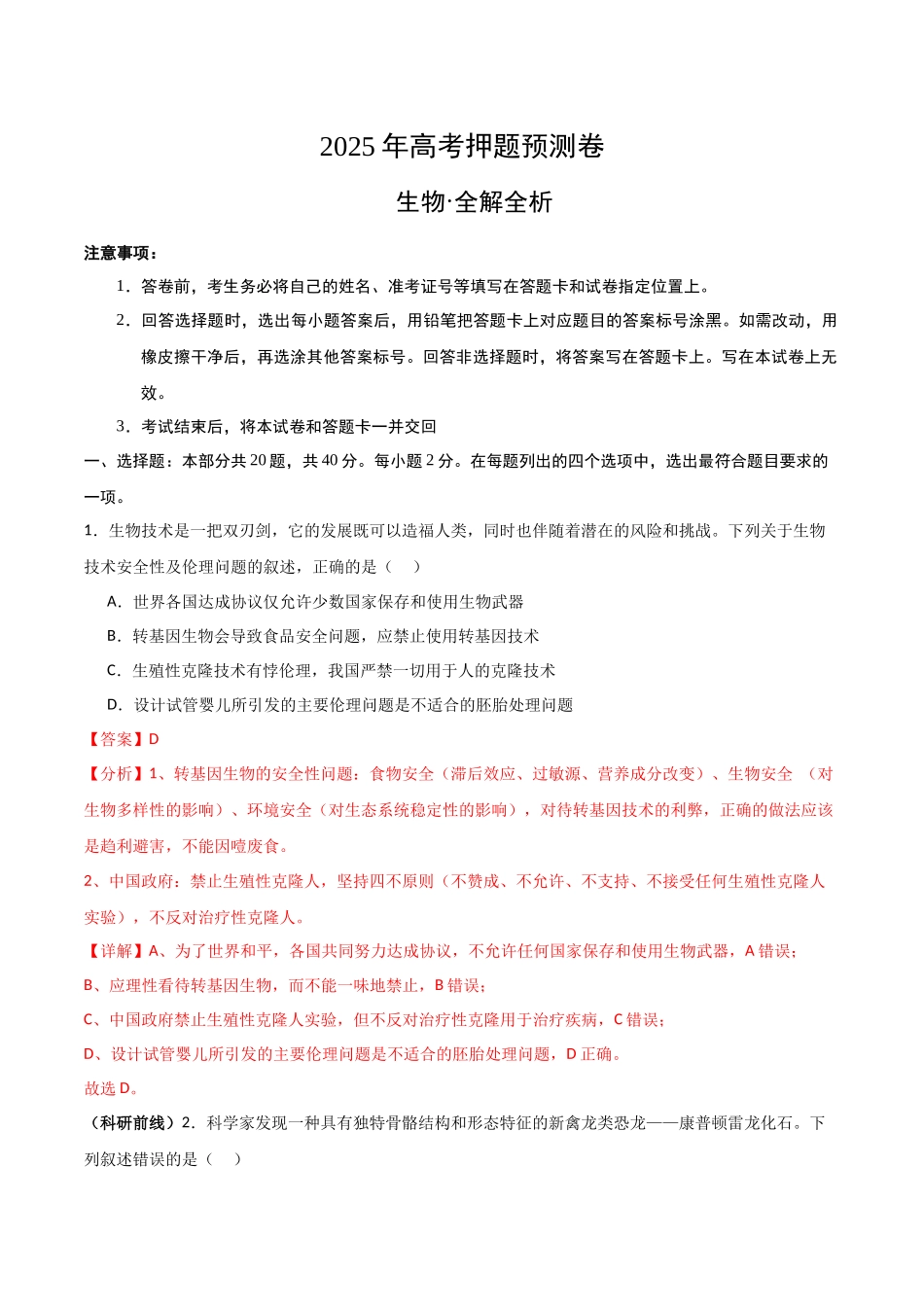 2025年高考押题预测卷

生物·全解全析

注意事项：

1．答卷前，考生务必将自己的姓名、准考证号等填写在答题卡和试卷指定位置上。

2．回答选择题时，选出每小题答案后，用铅笔把答题卡上对应题目的答案标号涂黑。如需改动，用橡皮擦干净后，再选涂其他答案标号。回答非选择题时，将答案写在答题卡上。写在本试卷上无效。

3．考试结束后，将本试卷和答题卡一并交回

一、选择题：本部分共20题，共40分。每小题2分。在每题列出的四个选项中，选出最符合题目要求的一项。

1．生物技术是一把双刃剑，它的发展既可以造福人类，同时也伴随着潜在的风险和挑战。下列关于生物技术安全性及伦理问题的叙述，正确的是（　）

A．世界各国达成协议仅允许少数国家保存和使用生物武器

B．转基因生物会导致食品安全问题，应禁止使用转基因技术

C．生殖性克隆技术有悖伦理，我国严禁一切用于人的克隆技术

D．设计试管婴儿所引发的主要伦理问题是不适合的胚胎处理问题

【答案】D

【分析】1、转基因生物的安全性问题：食物安全（滞后效应、过敏源、营养成分改变）、生物安全（对生物多样性的影响）、环境安全（对生态系统稳定性的影响），对待转基因技术的利弊，正确的做法应该是趋利避害，不能因噎废食。

2、中国政府：禁止生殖性克隆人，坚持四不原则（不赞成、不允许、不支持、不接受任何生殖性克隆人实验），不反对治疗性克隆人。

【详解】A、为了世界和平，各国共同努力达成协议，不允许任何国家保存和使用生物武器，A错误；

B、应理性看待转基因生物，而不能一味地禁止，B错误；

C、中国政府禁止生殖性克隆人实验，但不反对治疗性克隆用于治疗疾病，C错误；

D、设计试管婴儿所引发的主要伦理问题是不适合的胚胎处理问题，D正确。

故选D。

（科研前线）2．科学家发现一种具有独特骨骼结构和形态特征的新禽龙类恐龙——康普顿雷龙化石。下列叙述错误的是（　）